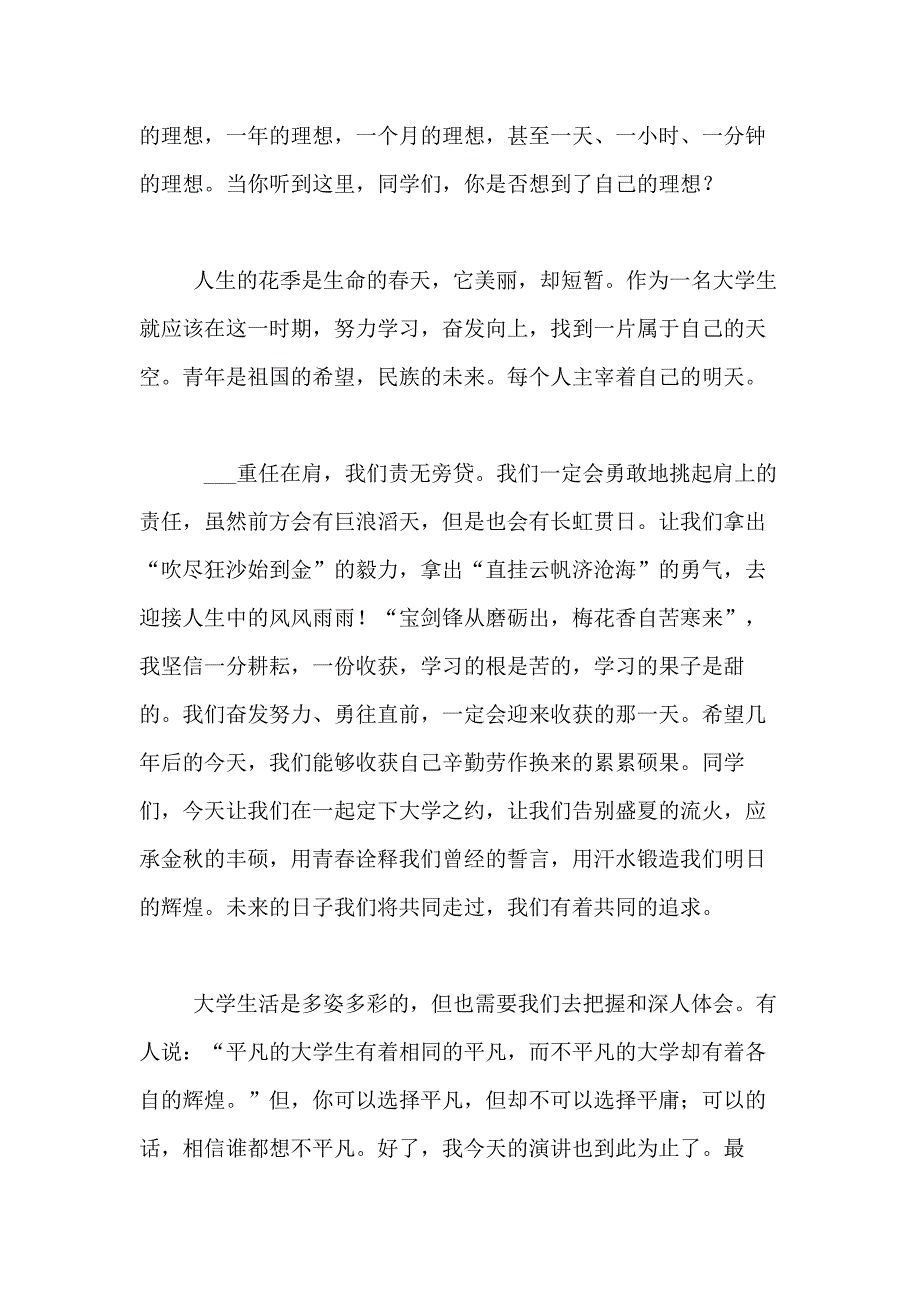 的理想，一年的理想，一个月的理想，甚至一天、一小时、一分钟的理想。当你听到这里，同学们，你是否想到了自己的理想？

人生的花季是生命的春天，它美丽，却短暂。作为一名大学生就应该在这一时期，努力学习，奋发向上，找到一片属于自己的天空。青年是祖国的希望，民族的未来。每个人主宰着自己的明天。

___重任在肩，我们责无旁贷。我们一定会勇敢地挑起肩上的责任，虽然前方会有巨浪滔天，但是也会有长虹贯日。让我们拿出“吹尽狂沙始到金”的毅力，拿出“直挂云帆济沧海”的勇气，去迎接人生中的风风雨雨！“宝剑锋从磨砺出，梅花香自苦寒来”，我坚信一分耕耘，一份收获，学习的根是苦的，学习的果子是甜的。我们奋发努力、勇往直前，一定会迎来收获的那一天。希望几年后的今天，我们能够收获自己辛勤劳作换来的累累硕果。同学们，今天让我们在一起定下大学之约，让我们告别盛夏的流火，应承金秋的丰硕，用青春诠释我们曾经的誓言，用汗水锻造我们明日的辉煌。未来的日子我们将共同走过，我们有着共同的追求。

大学生活是多姿多彩的，但也需要我们去把握和深人体会。有人说：“平凡的大学生有着相同的平凡，而不平凡的大学却有着各自的辉煌。”但，你可以选择平凡，但却不可以选择平庸；可以的话，相信谁都想不平凡。好了，我今天的演讲也到此为止了。最